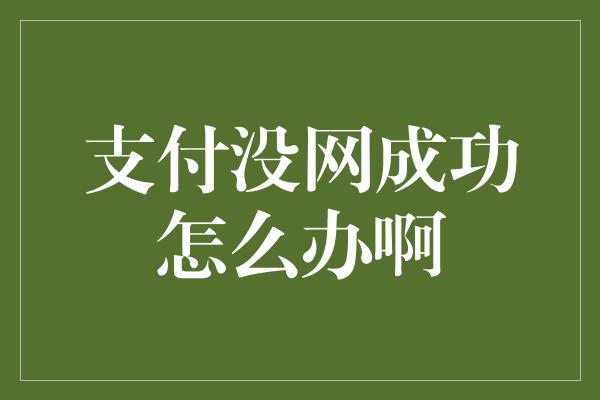 支付没网成功怎么办啊